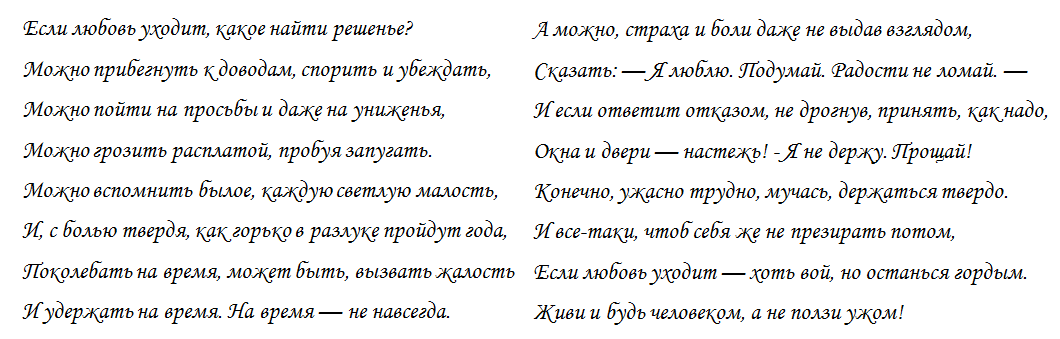 Если любовь уходит, какое найти решенье?
Можно прибегнуть к доводам, спорить и убеждать,
Можно пойти на просьбы и даже на униженья,
Можно грозить расплатой, пробуя запугать.
Можно вспомнить былое, каждую светлую малость,
И, с болью твердя, как горько в разлуке пройдут года,
Поколебать на время, может быть, вызвать жалость
И удержать на время. На время — не навсегда.

А можно, страха и боли даже не выдав взглядом,
Сказать: — Я люблю. Подумай. Радости не ломай. —
И если ответит отказом, не дрогнув, принять, как надо,
Окна и двери — настежь! - Я не держу. Прощай!
Конечно, ужасно трудно, мучась, держаться твердо.
И все-таки, чтоб себя же не презирать потом,
Если любовь уходит — хоть вой, но останься гордым.
Живи и будь человеком, а не ползи ужом!